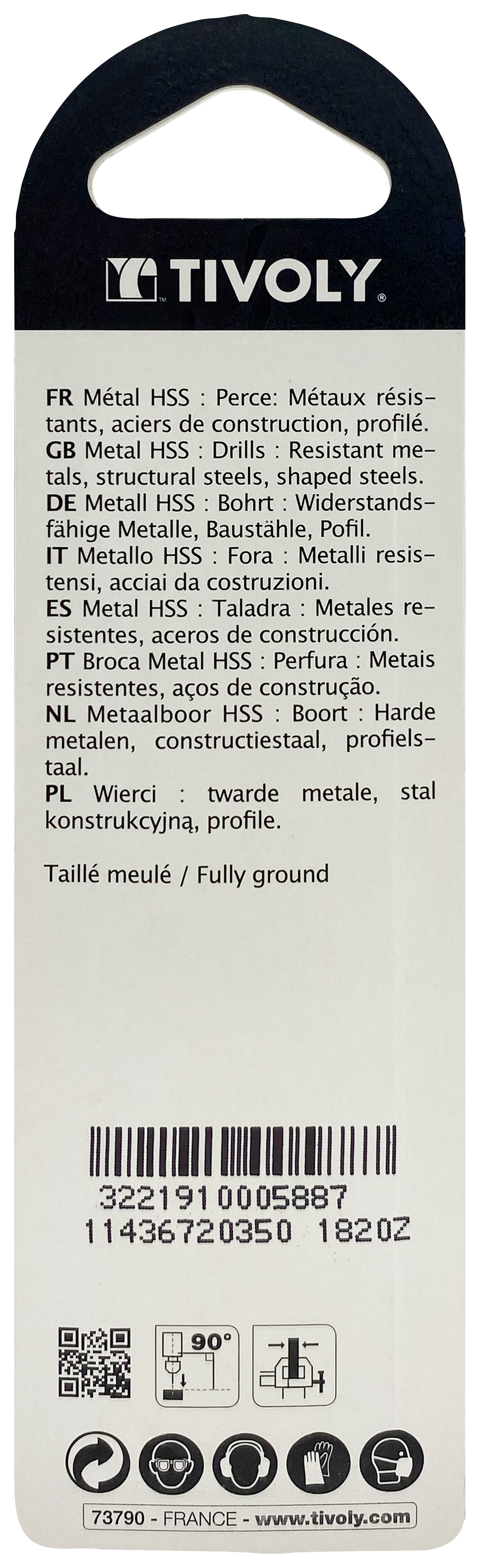 TIVOLY

FR Métal HSS : Perce: Métaux résistants, aciers de construction, profilé.
GB Metal HSS : Drills : Resistant metals, structural steels, shaped steels.
DE Metall HSS : Bohrt : Widerstandsfähige Metalle, Baustähle, Pofil.
IT Metallo HSS : Fora : Metalli resistensi, acciai da costruzioni.
ES Metal HSS : Taladra : Metales resistentes, aceros de construcción.
PT Broca Metal HSS : Perfura : Metais resistentes, aços de construção.
NL Metaalboor HSS : Boort : Harde metalen, constructiestaal, profielstaal.
PL Wierci : twarde metale, stal konstrukcyjną, profile.

Taillé meulé / Fully ground

3221910005887
11436720350 1820Z

90°

73790 - FRANCE - www.tivoly.com